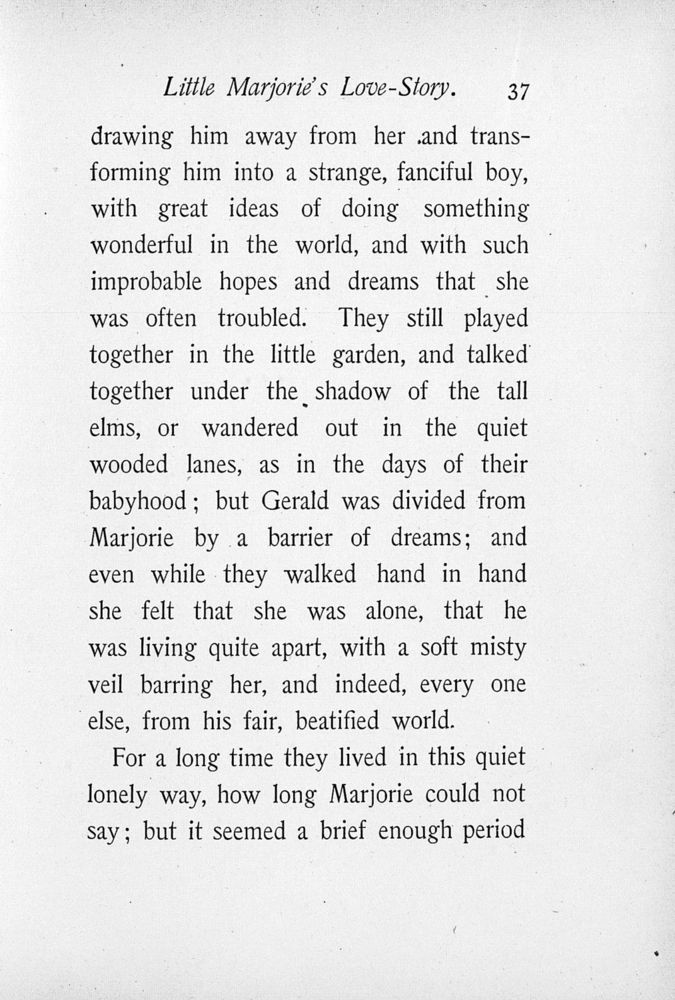 Little Marjorie's Love-Story. 37

drawing him away from her and transforming him into a strange, fanciful boy, with great ideas of doing something wonderful in the world, and with such improbable hopes and dreams that she was often troubled. They still played together in the little garden, and talked together under the shadow of the tall elms, or wandered out in the quiet wooded lanes, as in the days of their babyhood; but Gerald was divided from Marjorie by a barrier of dreams; and even while they walked hand in hand she felt that she was alone, that he was living quite apart, with a soft misty veil barring her, and indeed, every one else, from his fair, beatified world.

For a long time they lived in this quiet lonely way, how long Marjorie could not say; but it seemed a brief enough period